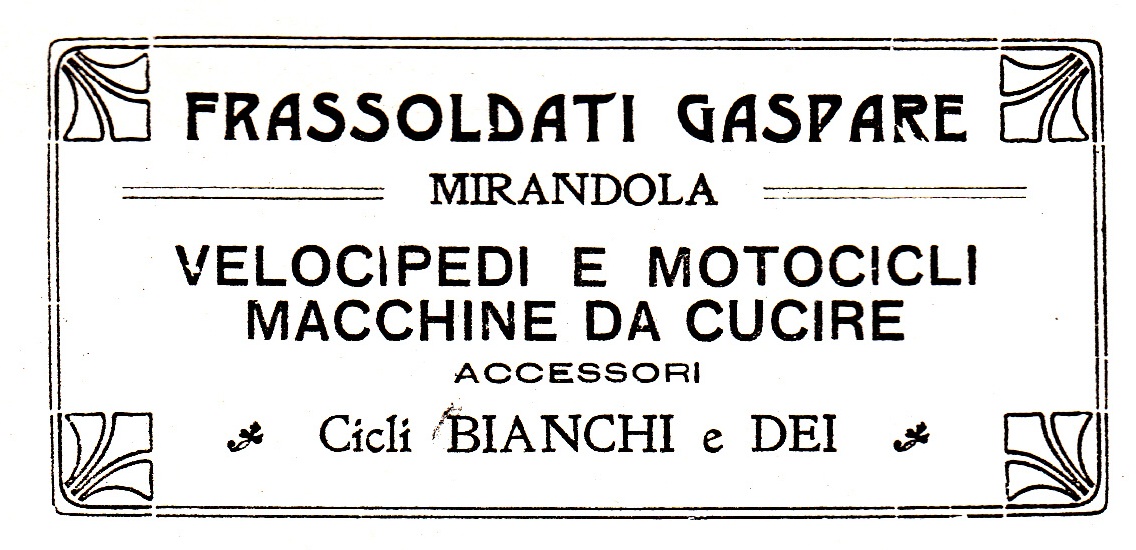 FRASSOLDATI GASPARE

MIRANDOLA

VELOCIPEDI E MOTOCICLI
MACCHINE DA CUCIRE
ACCESSORI

Cicli BIANCHI e DEI